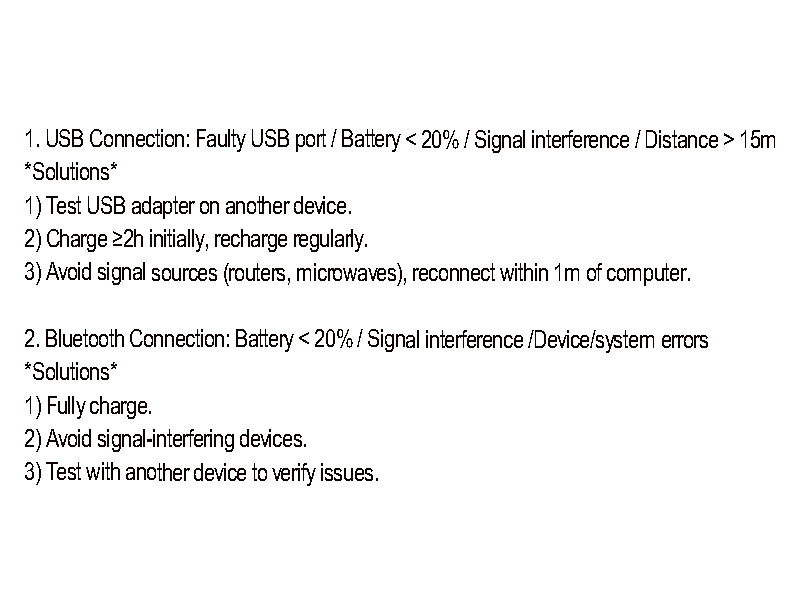 1. USB Connection: Faulty USB port / Battery < 20% / Signal interference / Distance > 15m
*Solutions*
1) Test USB adapter on another device.
2) Charge ≥2h initially, recharge regularly.
3) Avoid signal sources (routers, microwaves), reconnect within 1m of computer.

2. Bluetooth Connection: Battery < 20% / Signal interference /Device/system errors
*Solutions*
1) Fully charge.
2) Avoid signal-interfering devices.
3) Test with another device to verify issues.